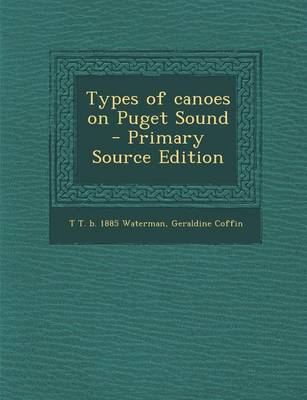 Types of canoes on Puget Sound - Primary Source Edition

T T. b. 1885 Waterman, Geraldine Coffin